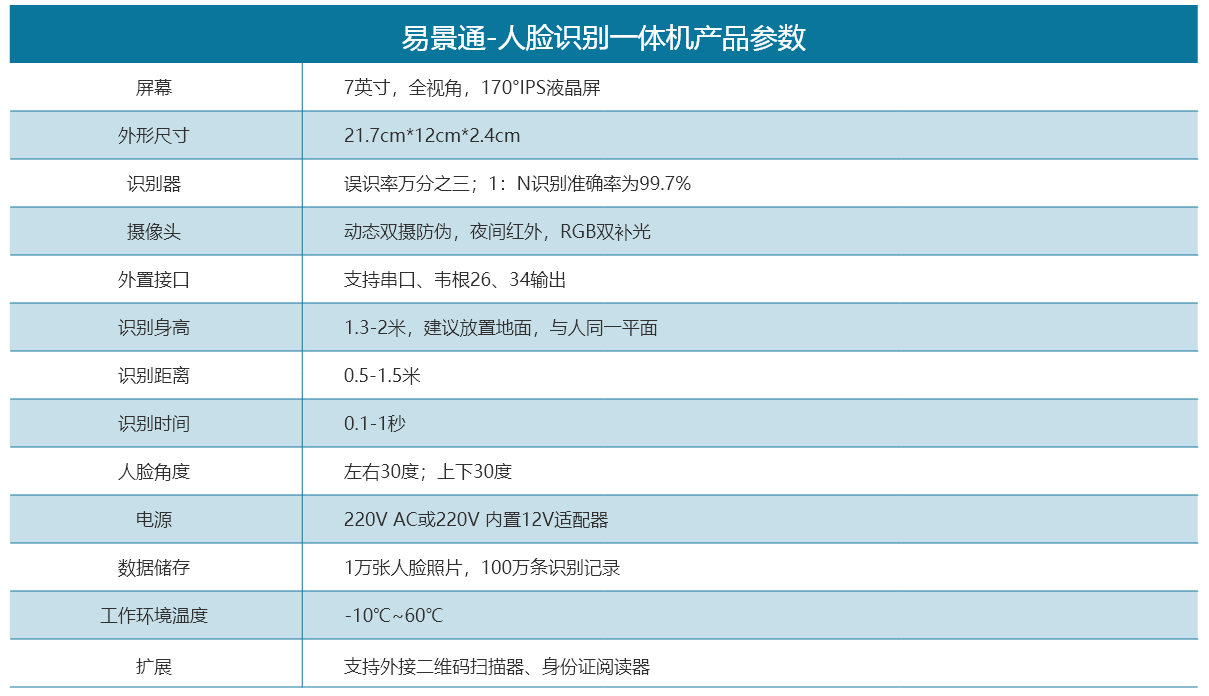 | 易景通-人脸识别一体机产品参数 | |
|---|---|
| 屏幕 | 7英寸，全视角，170°IPS液晶屏 |
| 外形尺寸 | 21.7cm*12cm*2.4cm |
| 识别器 | 误识率万分之三；1：N识别准确率为99.7% |
| 摄像头 | 动态双摄防伪，夜间红外，RGB双补光 |
| 外置接口 | 支持串口、韦根26、34输出 |
| 识别身高 | 1.3-2米，建议放置地面，与人同一平面 |
| 识别距离 | 0.5-1.5米 |
| 识别时间 | 0.1-1秒 |
| 人脸角度 | 左右30度；上下30度 |
| 电源 | 220V AC或220V 内置12V适配器 |
| 数据储存 | 1万张人脸照片，100万条识别记录 |
| 工作环境温度 | -10℃~60℃ |
| 扩展 | 支持外接二维码扫描器、身份证阅读器 |